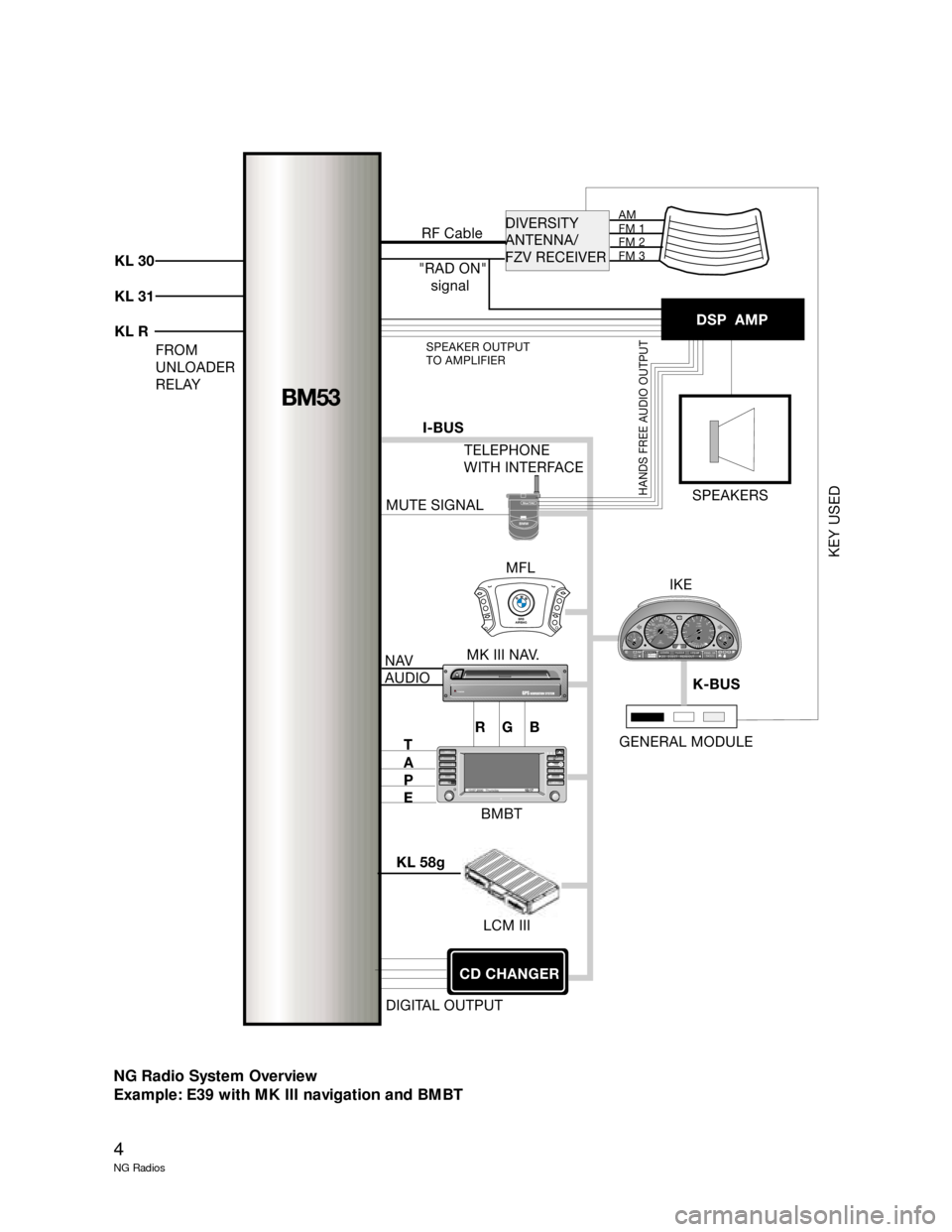 KL 30

KL 31

KL R

FROM UNLOADER RELAY

BM53

RF Cable

"RAD ON" signal

DIVERSITY ANTENNA/ FZV RECEIVER

AM
FM 1
FM 2
FM 3

DSP AMP

SPEAKER OUTPUT TO AMPLIFIER

HANDS FREE AUDIO OUTPUT

SPEAKERS

KEY USED

I-BUS

TELEPHONE WITH INTERFACE

MUTE SIGNAL

MFL

IKE

NAV AUDIO

MK III NAV.

K-BUS

R G B

GENERAL MODULE

T
A
P
E

BMBT

KL 58g

LCM III

CD CHANGER

DIGITAL OUTPUT

NG Radio System Overview
Example: E39 with MK III navigation and BMBT

4
NG Radios

carmanualsonline.info